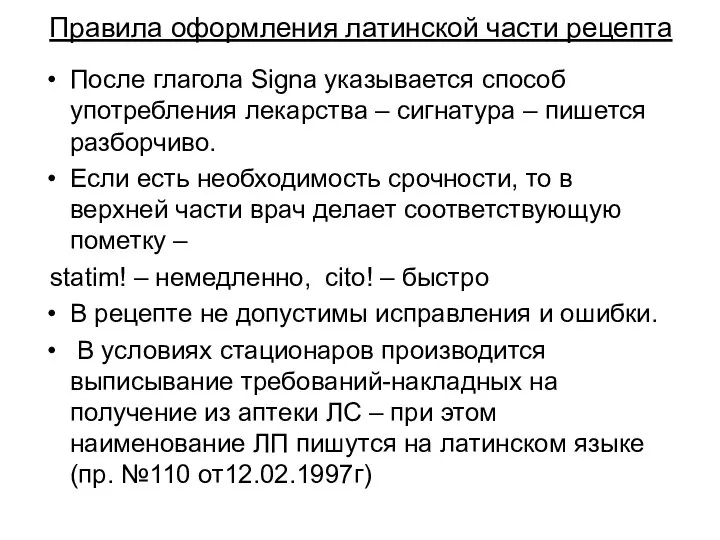 Правила оформления латинской части рецепта

• После глагола Signa указывается способ употребления лекарства – сигнатура – пишется разборчиво.

• Если есть необходимость срочности, то в верхней части врач делает соответствующую пометку –

statim! – немедленно, cito! – быстро

• В рецепте не допустимы исправления и ошибки.

• В условиях стационаров производится выписывание требований-накладных на получение из аптеки ЛС – при этом наименование ЛП пишутся на латинском языке (пр. №110 от12.02.1997г)